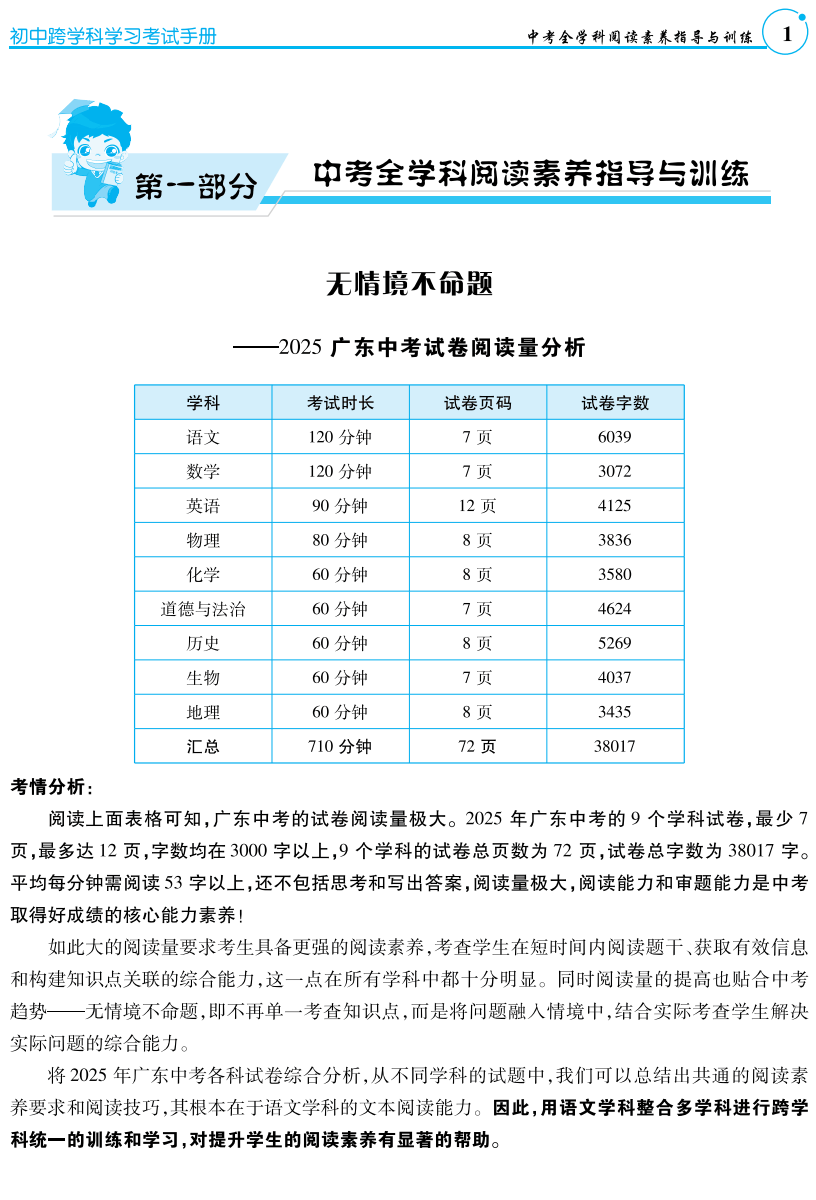 初中跨学科学习考试手册

中考全学科阅读素养指导与训练 1

第一部分 中考全学科阅读素养指导与训练

无情境不命题

——2025 广东中考试卷阅读量分析

| 学科 | 考试时长 | 试卷页码 | 试卷字数 |
|---|---|---|---|
| 语文 | 120 分钟 | 7 页 | 6039 |
| 数学 | 120 分钟 | 7 页 | 3072 |
| 英语 | 90 分钟 | 12 页 | 4125 |
| 物理 | 80 分钟 | 8 页 | 3836 |
| 化学 | 60 分钟 | 8 页 | 3580 |
| 道德与法治 | 60 分钟 | 7 页 | 4624 |
| 历史 | 60 分钟 | 8 页 | 5269 |
| 生物 | 60 分钟 | 7 页 | 4037 |
| 地理 | 60 分钟 | 8 页 | 3435 |
| 汇总 | 710 分钟 | 72 页 | 38017 |

考情分析：

阅读上面表格可知，广东中考的试卷阅读量极大。2025 年广东中考的 9 个学科试卷，最少 7 页，最多达 12 页，字数均在 3000 字以上，9 个学科的试卷总页数为 72 页，试卷总字数为 38017 字。平均每分钟需阅读 53 字以上，还不包括思考和写出答案，阅读量极大，阅读能力和审题能力是中考取得好成绩的核心能力素养！

如此大的阅读量要求考生具备更强的阅读素养，考查学生在短时间内阅读题干、获取有效信息和构建知识点关联的综合能力，这一点在所有学科中都十分明显。同时阅读量的提高也贴合中考趋势——无情境不命题，即不再单一考查知识点，而是将问题融入情境中，结合实际考查学生解决实际问题的综合能力。

将 2025 年广东中考各科试卷综合分析，从不同学科的试题中，我们可以总结出共通的阅读素养要求和阅读技巧，其根本在于语文学科的文本阅读能力。因此，用语文学科整合多学科进行跨学科统一的训练和学习，对提升学生的阅读素养有显著的帮助。